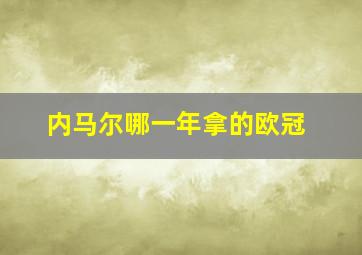 内马尔哪一年拿的欧冠